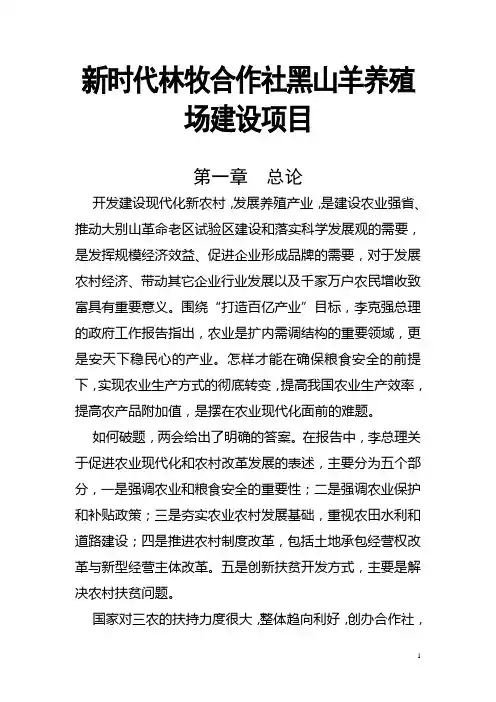 新时代林牧合作社黑山羊养殖场建设项目

第一章　总论

开发建设现代化新农村，发展养殖产业，是建设农业强省、推动大别山革命老区试验区建设和落实科学发展观的需要，是发挥规模经济效益、促进企业形成品牌的需要，对于发展农村经济、带动其它企业行业发展以及千家万户农民增收致富具有重要意义。围绕“打造百亿产业”目标，李克强总理的政府工作报告指出，农业是扩内需调结构的重要领域，更是安天下稳民心的产业。怎样才能在确保粮食安全的前提下，实现农业生产方式的彻底转变，提高我国农业生产效率，提高农产品附加值，是摆在农业现代化面前的难题。

如何破题，两会给出了明确的答案。在报告中，李总理关于促进农业现代化和农村改革发展的表述，主要分为五个部分，一是强调农业和粮食安全的重要性；二是强调农业保护和补贴政策；三是夯实农业农村发展基础，重视农田水利和道路建设；四是推进农村制度改革，包括土地承包经营权改革与新型经营主体改革。五是创新扶贫开发方式，主要是解决农村扶贫问题。

国家对三农的扶持力度很大，整体趋向利好，创办合作社，

1